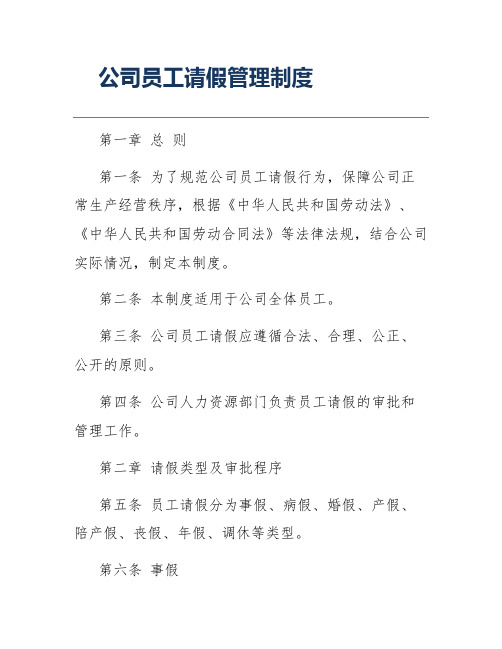 公司员工请假管理制度

第一章 总 则

第一条 为了规范公司员工请假行为，保障公司正常生产经营秩序，根据《中华人民共和国劳动法》、《中华人民共和国劳动合同法》等法律法规，结合公司实际情况，制定本制度。

第二条 本制度适用于公司全体员工。

第三条 公司员工请假应遵循合法、合理、公正、公开的原则。

第四条 公司人力资源部门负责员工请假的审批和管理工作。

第二章 请假类型及审批程序

第五条 员工请假分为事假、病假、婚假、产假、陪产假、丧假、年假、调休等类型。

第六条 事假